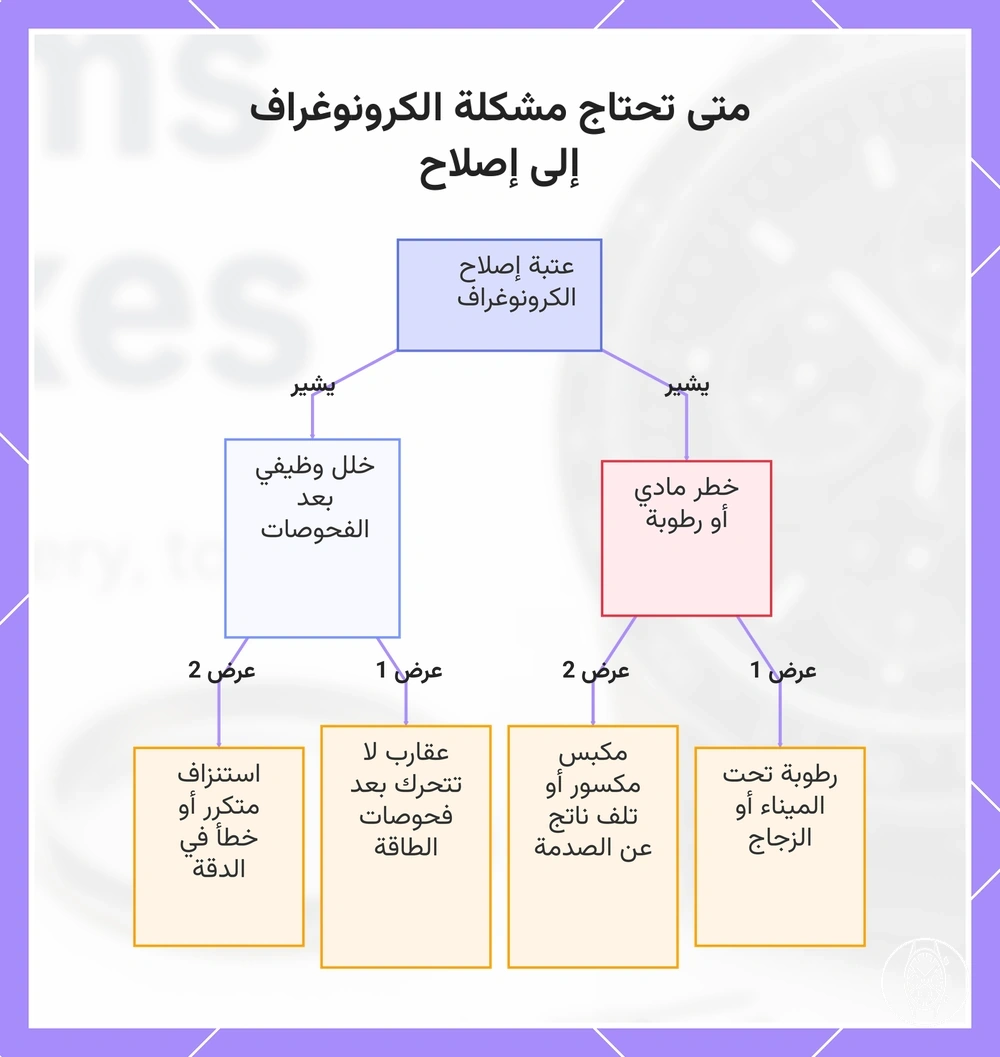 متى تحتاج مشكلة الكرونوغراف إلى إصلاح

عتبة إصلاح الكرونوغراف

يشير

يشير

خطر مادي أو رطوبة

خلل وظيفي بعد الفحوصات

عرض 1

عرض 2

عرض 1

عرض 2

رطوبة تحت الميناء أو الزجاج

مكبس مكسور أو تلف ناتج عن الصدمة

عقارب لا تتحرك بعد فحوصات الطاقة

استنزاف متكرر أو خطأ في الدقة